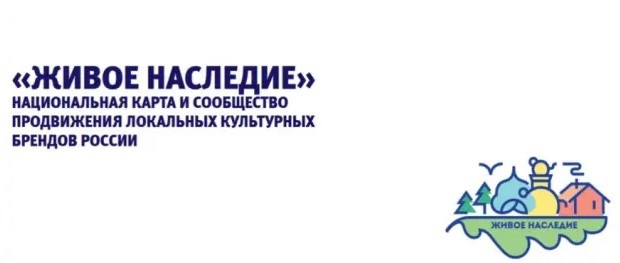 «ЖИВОЕ НАСЛЕДИЕ»
НАЦИОНАЛЬНАЯ КАРТА И СООБЩЕСТВО ПРОДВИЖЕНИЯ ЛОКАЛЬНЫХ КУЛЬТУРНЫХ БРЕНДОВ РОССИИ

ЖИВОЕ НАСЛЕДИЕ